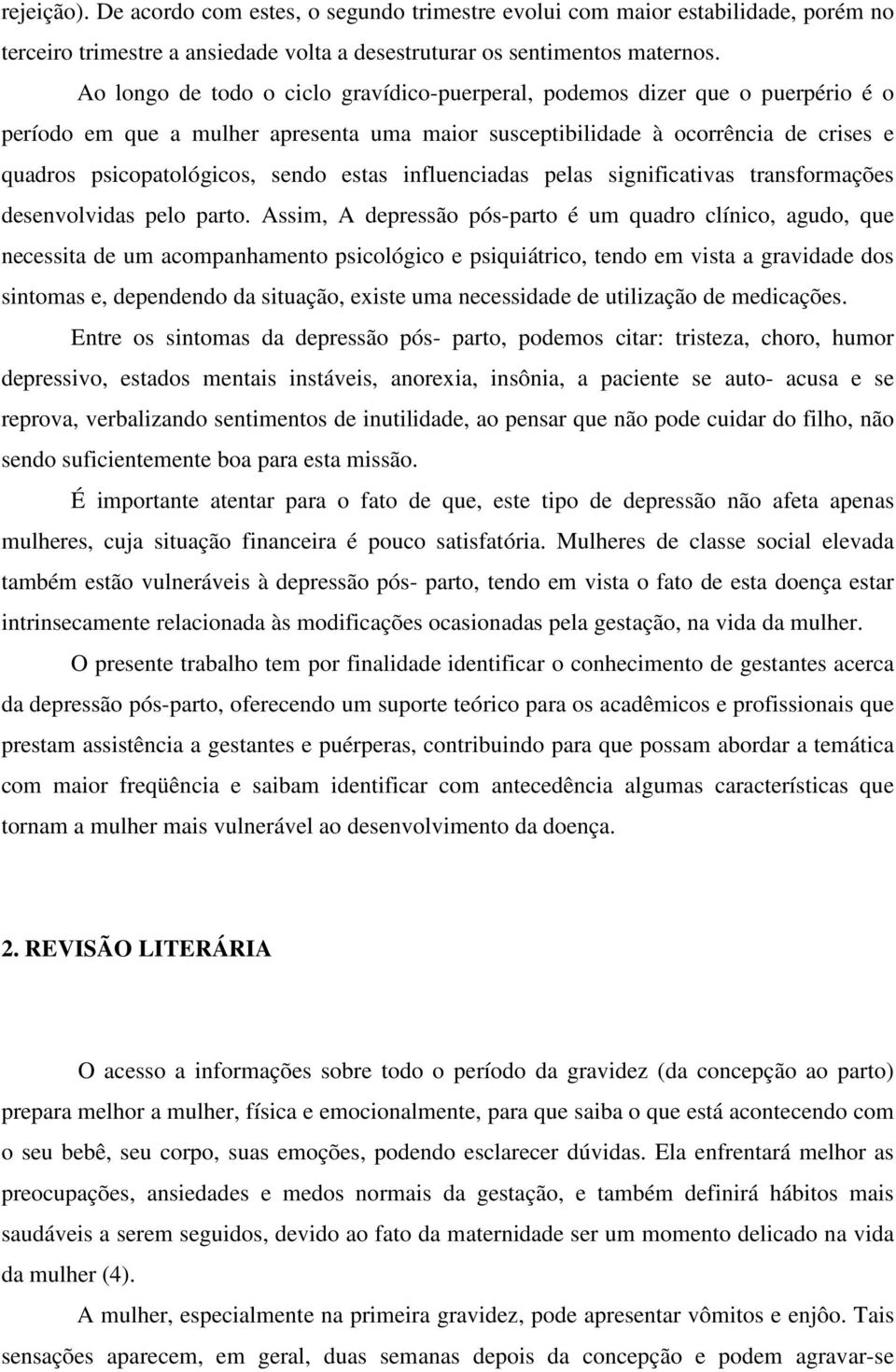 rejeição). De acordo com estes, o segundo trimestre evolui com maior estabilidade, porém no terceiro trimestre a ansiedade volta a desestruturar os sentimentos maternos.

Ao longo de todo o ciclo gravídico-puerperal, podemos dizer que o puerpério é o período em que a mulher apresenta uma maior susceptibilidade à ocorrência de crises e quadros psicopatológicos, sendo estas influenciadas pelas significativas transformações desenvolvidas pelo parto. Assim, A depressão pós-parto é um quadro clínico, agudo, que necessita de um acompanhamento psicológico e psiquiátrico, tendo em vista a gravidade dos sintomas e, dependendo da situação, existe uma necessidade de utilização de medicações.

Entre os sintomas da depressão pós- parto, podemos citar: tristeza, choro, humor depressivo, estados mentais instáveis, anorexia, insônia, a paciente se auto- acusa e se reprova, verbalizando sentimentos de inutilidade, ao pensar que não pode cuidar do filho, não sendo suficientemente boa para esta missão.

É importante atentar para o fato de que, este tipo de depressão não afeta apenas mulheres, cuja situação financeira é pouco satisfatória. Mulheres de classe social elevada também estão vulneráveis à depressão pós- parto, tendo em vista o fato de esta doença estar intrinsecamente relacionada às modificações ocasionadas pela gestação, na vida da mulher.

O presente trabalho tem por finalidade identificar o conhecimento de gestantes acerca da depressão pós-parto, oferecendo um suporte teórico para os acadêmicos e profissionais que prestam assistência a gestantes e puérperas, contribuindo para que possam abordar a temática com maior freqüência e saibam identificar com antecedência algumas características que tornam a mulher mais vulnerável ao desenvolvimento da doença.

2. REVISÃO LITERÁRIA

O acesso a informações sobre todo o período da gravidez (da concepção ao parto) prepara melhor a mulher, física e emocionalmente, para que saiba o que está acontecendo com o seu bebê, seu corpo, suas emoções, podendo esclarecer dúvidas. Ela enfrentará melhor as preocupações, ansiedades e medos normais da gestação, e também definirá hábitos mais saudáveis a serem seguidos, devido ao fato da maternidade ser um momento delicado na vida da mulher (4).

A mulher, especialmente na primeira gravidez, pode apresentar vômitos e enjôo. Tais sensações aparecem, em geral, duas semanas depois da concepção e podem agravar-se